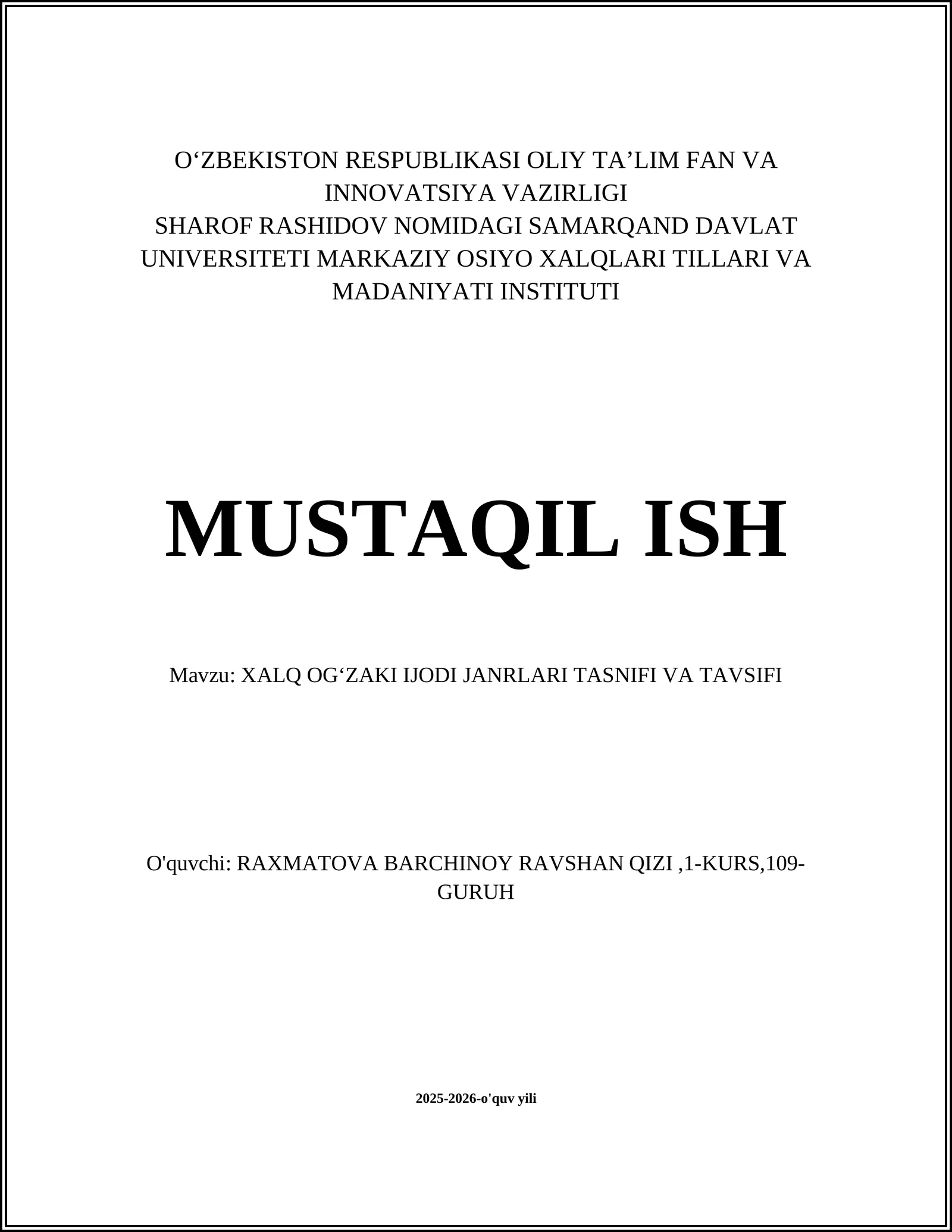 O‘ZBEKISTON RESPUBLIKASI OLIY TA’LIM FAN VA INNOVATSIYA VAZIRLIGI
SHAROF RASHIDOV NOMIDAGI SAMARQAND DAVLAT UNIVERSITETI MARKAZIY OSIYO XALQLARI TILLARI VA MADANIYATI INSTITUTI

MUSTAQIL ISH

Mavzu: XALQ OG‘ZAKI IJODI JANRLARI TASNIFI VA TAVSIFI

O'quvchi: RAXMATOVA BARCHINOY RAVSHAN QIZI ,1-KURS,109-GURUH

2025-2026-o'quv yili